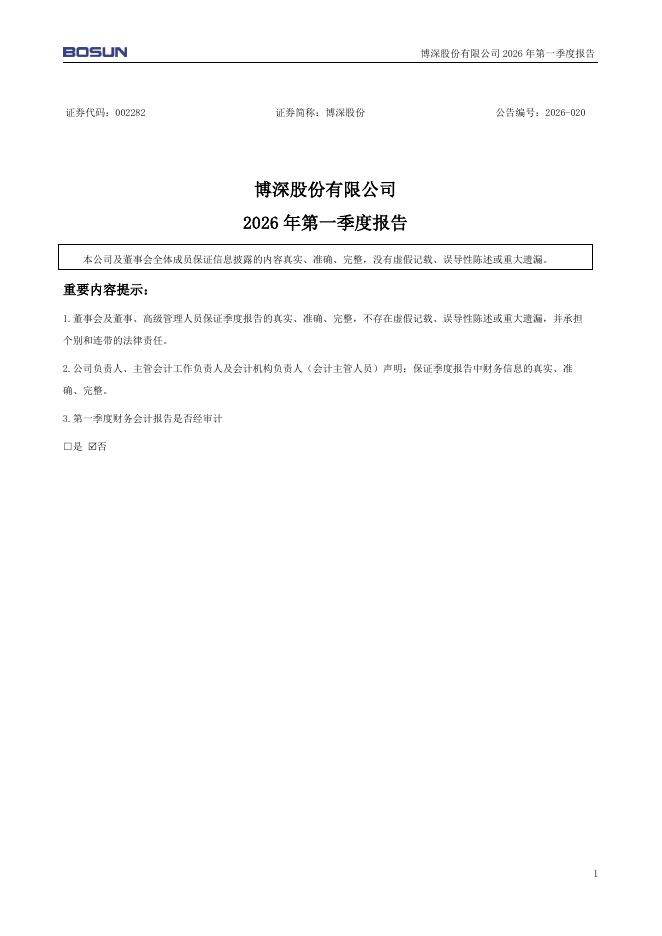 BOSUN

博深股份有限公司 2026 年第一季度报告

证券代码：002282 证券简称：博深股份 公告编号：2026-020

博深股份有限公司

2026 年第一季度报告

本公司及董事会全体成员保证信息披露的内容真实、准确、完整，没有虚假记载、误导性陈述或重大遗漏。

重要内容提示：

1.董事会及董事、高级管理人员保证季度报告的真实、准确、完整，不存在虚假记载、误导性陈述或重大遗漏，并承担个别和连带的法律责任。

2.公司负责人、主管会计工作负责人及会计机构负责人（会计主管人员）声明：保证季度报告中财务信息的真实、准确、完整。

3.第一季度财务会计报告是否经审计

□是 ☑否

1